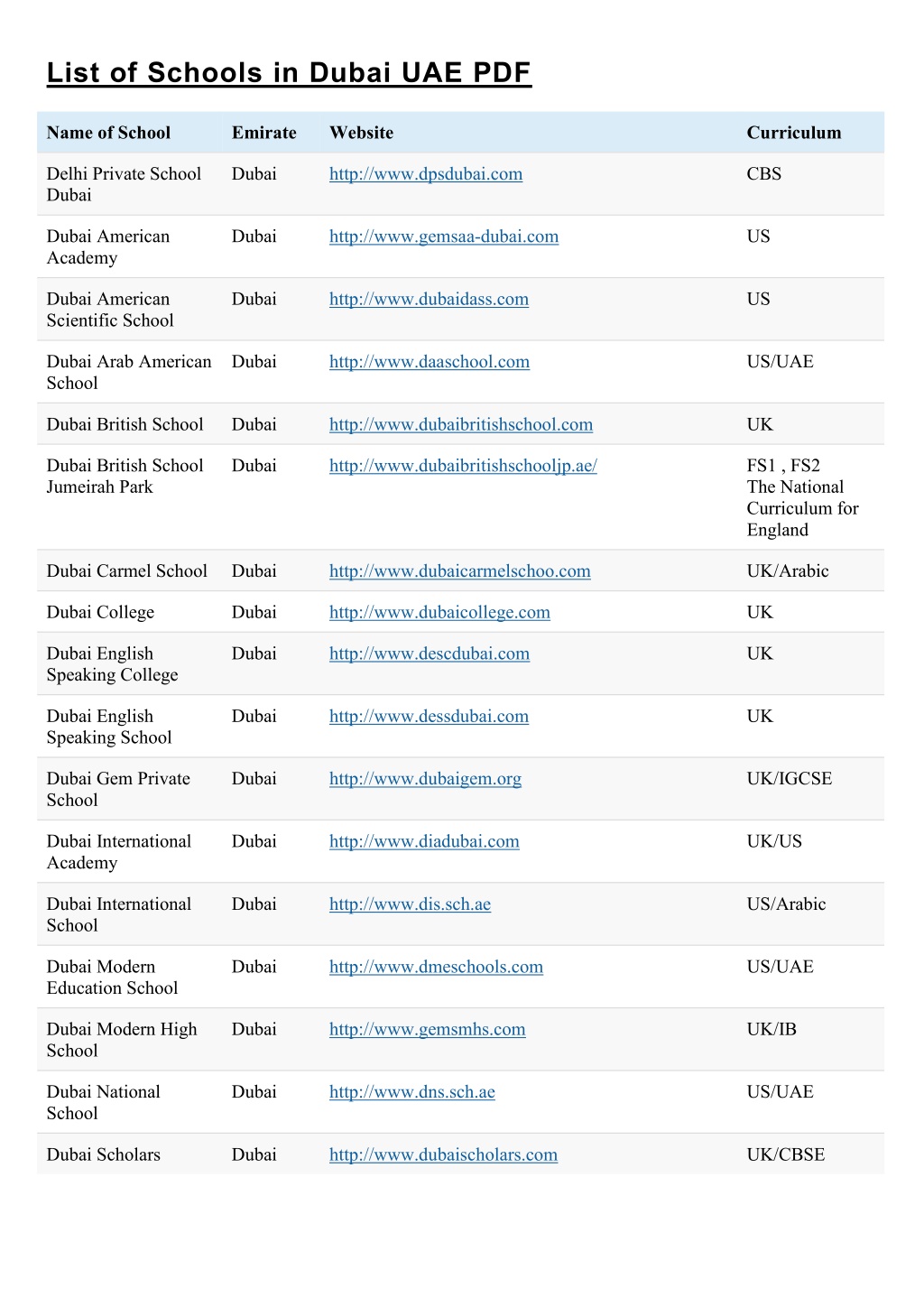 List of Schools in Dubai UAE PDF

| Name of School | Emirate | Website | Curriculum |
|---|---|---|---|
| Delhi Private School Dubai | Dubai | http://www.dpsdubai.com | CBS |
| Dubai American Academy | Dubai | http://www.gemsaa-dubai.com | US |
| Dubai American Scientific School | Dubai | http://www.dubaidass.com | US |
| Dubai Arab American School | Dubai | http://www.daaschool.com | US/UAE |
| Dubai British School | Dubai | http://www.dubaibritishschool.com | UK |
| Dubai British School Jumeirah Park | Dubai | http://www.dubaibritishschooljp.ae/ | FS1 , FS2 The National Curriculum for England |
| Dubai Carmel School | Dubai | http://www.dubaicarmelschoo.com | UK/Arabic |
| Dubai College | Dubai | http://www.dubaicollege.com | UK |
| Dubai English Speaking College | Dubai | http://www.descdubai.com | UK |
| Dubai English Speaking School | Dubai | http://www.dessdubai.com | UK |
| Dubai Gem Private School | Dubai | http://www.dubaigem.org | UK/IGCSE |
| Dubai International Academy | Dubai | http://www.diadubai.com | UK/US |
| Dubai International School | Dubai | http://www.dis.sch.ae | US/Arabic |
| Dubai Modern Education School | Dubai | http://www.dmeschools.com | US/UAE |
| Dubai Modern High School | Dubai | http://www.gemsmhs.com | UK/IB |
| Dubai National School | Dubai | http://www.dns.sch.ae | US/UAE |
| Dubai Scholars | Dubai | http://www.dubaischolars.com | UK/CBSE |